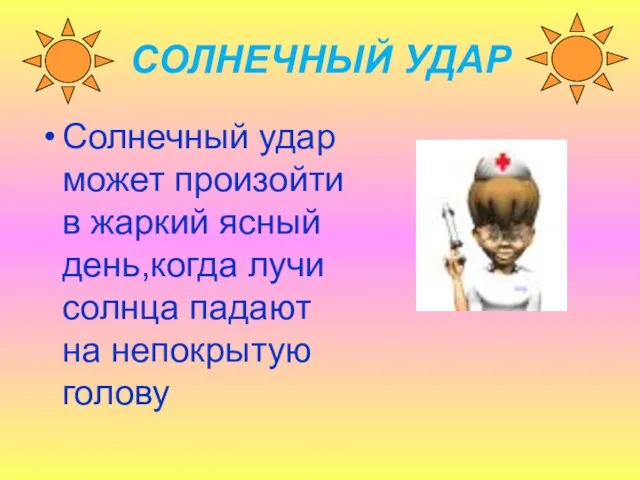 СОЛНЕЧНЫЙ УДАР

• Солнечный удар может произойти в жаркий ясный день,когда лучи солнца падают на непокрытую голову